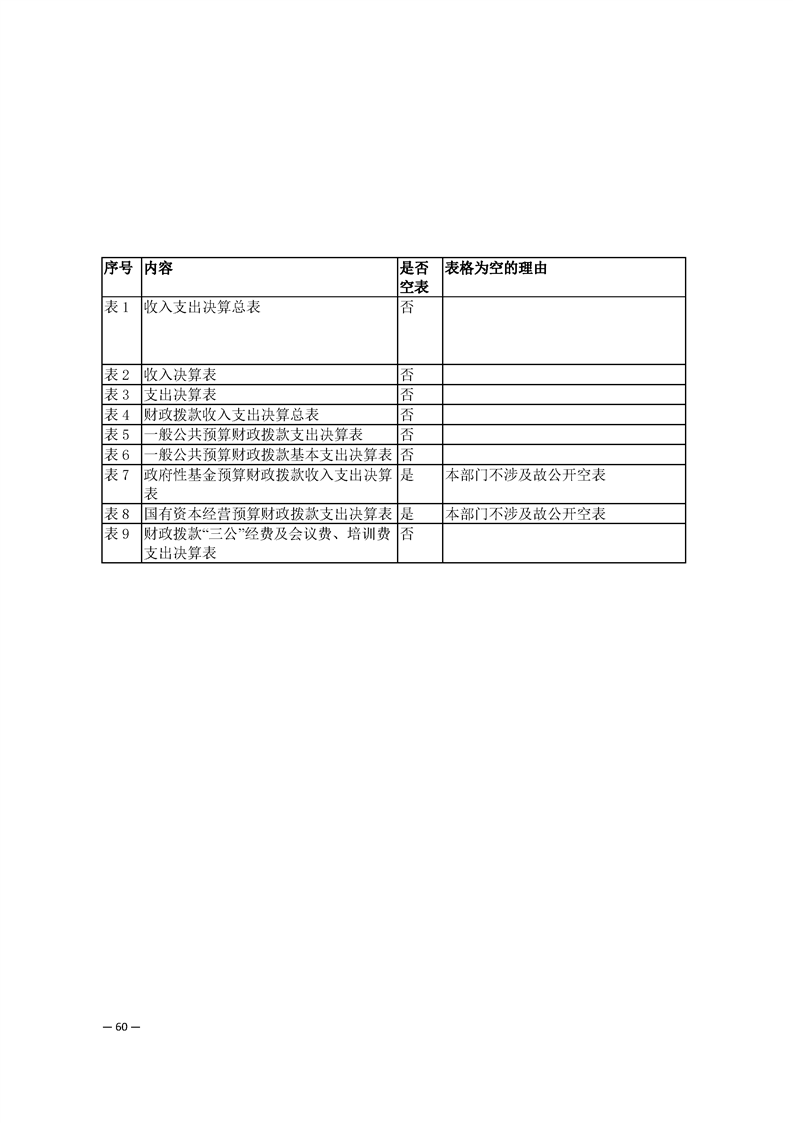 | 序号 | 内容 | 是否空表 | 表格为空的理由 |
|---|---|---|---|
| 表 1 | 收入支出决算总表 | 否 | |
| 表 2 | 收入决算表 | 否 | |
| 表 3 | 支出决算表 | 否 | |
| 表 4 | 财政拨款收入支出决算总表 | 否 | |
| 表 5 | 一般公共预算财政拨款支出决算表 | 否 | |
| 表 6 | 一般公共预算财政拨款基本支出决算表 | 否 | |
| 表 7 | 政府性基金预算财政拨款收入支出决算表 | 是 | 本部门不涉及故公开空表 |
| 表 8 | 国有资本经营预算财政拨款支出决算表 | 是 | 本部门不涉及故公开空表 |
| 表 9 | 财政拨款“三公”经费及会议费、培训费支出决算表 | 否 | |

— 60 —